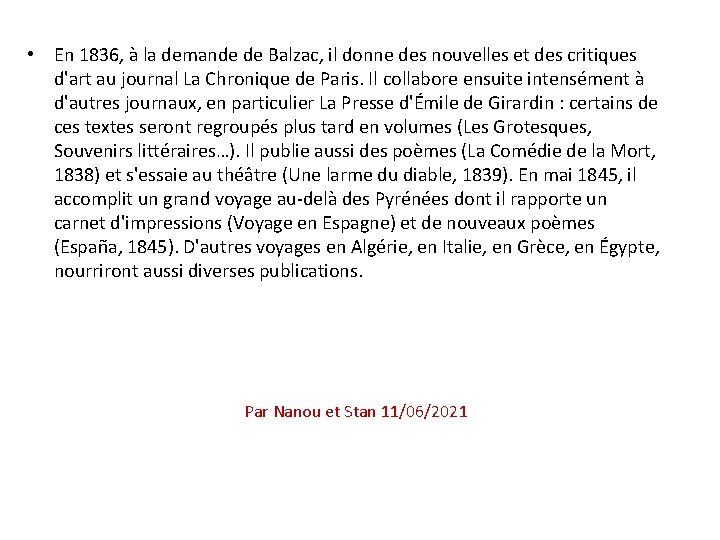 • En 1836, à la demande de Balzac, il donne des nouvelles et des critiques d'art au journal La Chronique de Paris. Il collabore ensuite intensément à d'autres journaux, en particulier La Presse d'Émile de Girardin : certains de ces textes seront regroupés plus tard en volumes (Les Grotesques, Souvenirs littéraires…). Il publie aussi des poèmes (La Comédie de la Mort, 1838) et s'essaie au théâtre (Une larme du diable, 1839). En mai 1845, il accomplit un grand voyage au-delà des Pyrénées dont il rapporte un carnet d'impressions (Voyage en Espagne) et de nouveaux poèmes (España, 1845). D'autres voyages en Algérie, en Italie, en Grèce, en Égypte, nourriront aussi diverses publications.

Par Nanou et Stan 11/06/2021